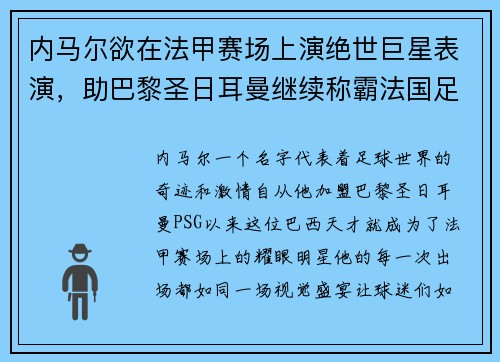 内马尔欲在法甲赛场上演绝世巨星表演，助巴黎圣日耳曼继续称霸法国足

内马尔一个名字代表着足球世界的奇迹和激情自从他加盟巴黎圣日耳曼PSG以来这位巴西天才就成为了法甲赛场上的耀眼明星他的每一次出场都如同一场视觉盛宴让球迷们如